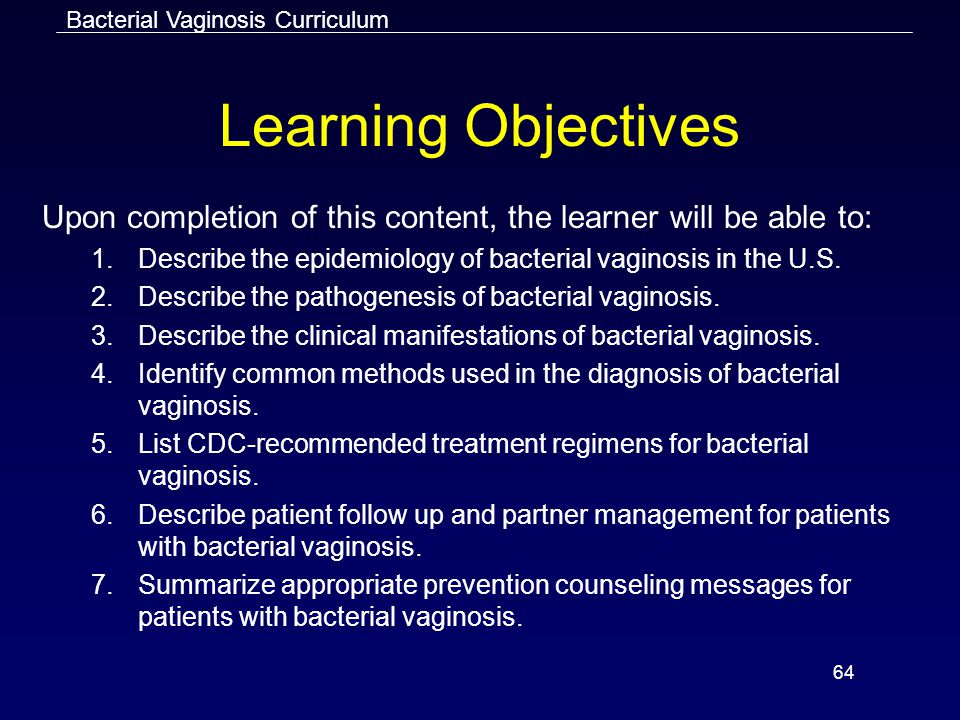 Bacterial Vaginosis Curriculum

Learning Objectives

Upon completion of this content, the learner will be able to:

1. Describe the epidemiology of bacterial vaginosis in the U.S.
2. Describe the pathogenesis of bacterial vaginosis.
3. Describe the clinical manifestations of bacterial vaginosis.
4. Identify common methods used in the diagnosis of bacterial vaginosis.
5. List CDC-recommended treatment regimens for bacterial vaginosis.
6. Describe patient follow up and partner management for patients with bacterial vaginosis.
7. Summarize appropriate prevention counseling messages for patients with bacterial vaginosis.

64